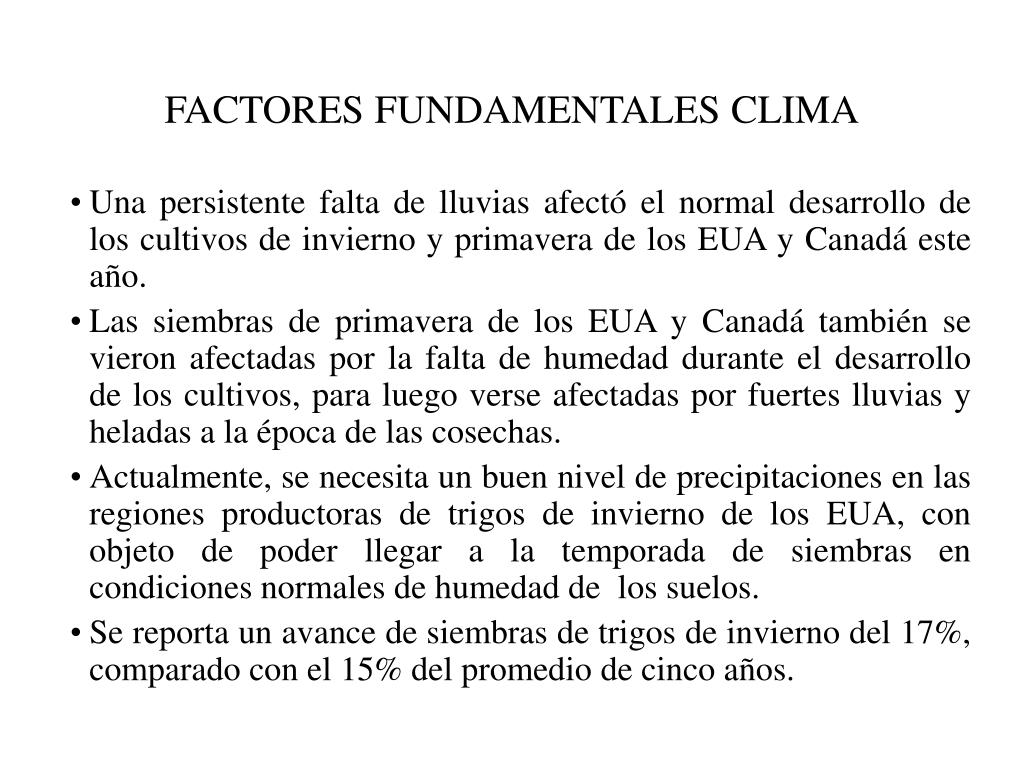 FACTORES FUNDAMENTALES CLIMA

• Una persistente falta de lluvias afectó el normal desarrollo de los cultivos de invierno y primavera de los EUA y Canadá este año.

• Las siembras de primavera de los EUA y Canadá también se vieron afectadas por la falta de humedad durante el desarrollo de los cultivos, para luego verse afectadas por fuertes lluvias y heladas a la época de las cosechas.

• Actualmente, se necesita un buen nivel de precipitaciones en las regiones productoras de trigos de invierno de los EUA, con objeto de poder llegar a la temporada de siembras en condiciones normales de humedad de los suelos.

• Se reporta un avance de siembras de trigos de invierno del 17%, comparado con el 15% del promedio de cinco años.